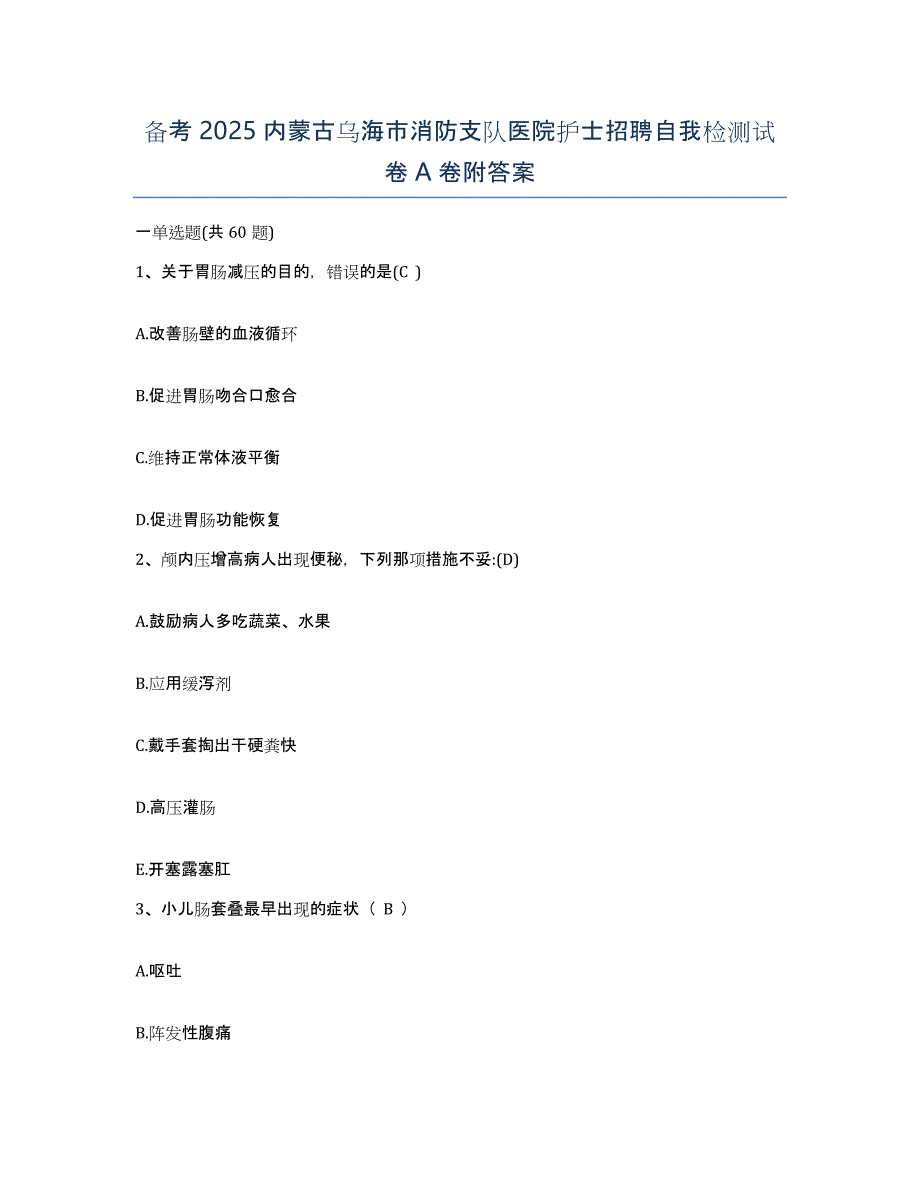 备考 2025 内蒙古乌海市消防支队医院护士招聘自我检测试卷 A 卷附答案

一单选题(共 60 题)

1、关于胃肠减压的目的，错误的是(C )

A.改善肠壁的血液循环

B.促进胃肠吻合口愈合

C.维持正常体液平衡

D.促进胃肠功能恢复

2、颅内压增高病人出现便秘，下列那项措施不妥:(D)

A.鼓励病人多吃蔬菜、水果

B.应用缓泻剂

C.戴手套掏出干硬粪快

D.高压灌肠

E.开塞露塞肛

3、小儿肠套叠最早出现的症状（ B ）

A.呕吐

B.阵发性腹痛